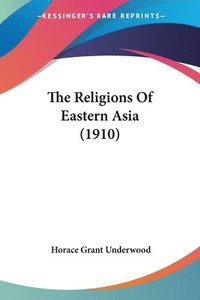 —KESSINGER'S RARE REPRINTS—

The Religions Of Eastern Asia (1910)

Horace Grant Underwood